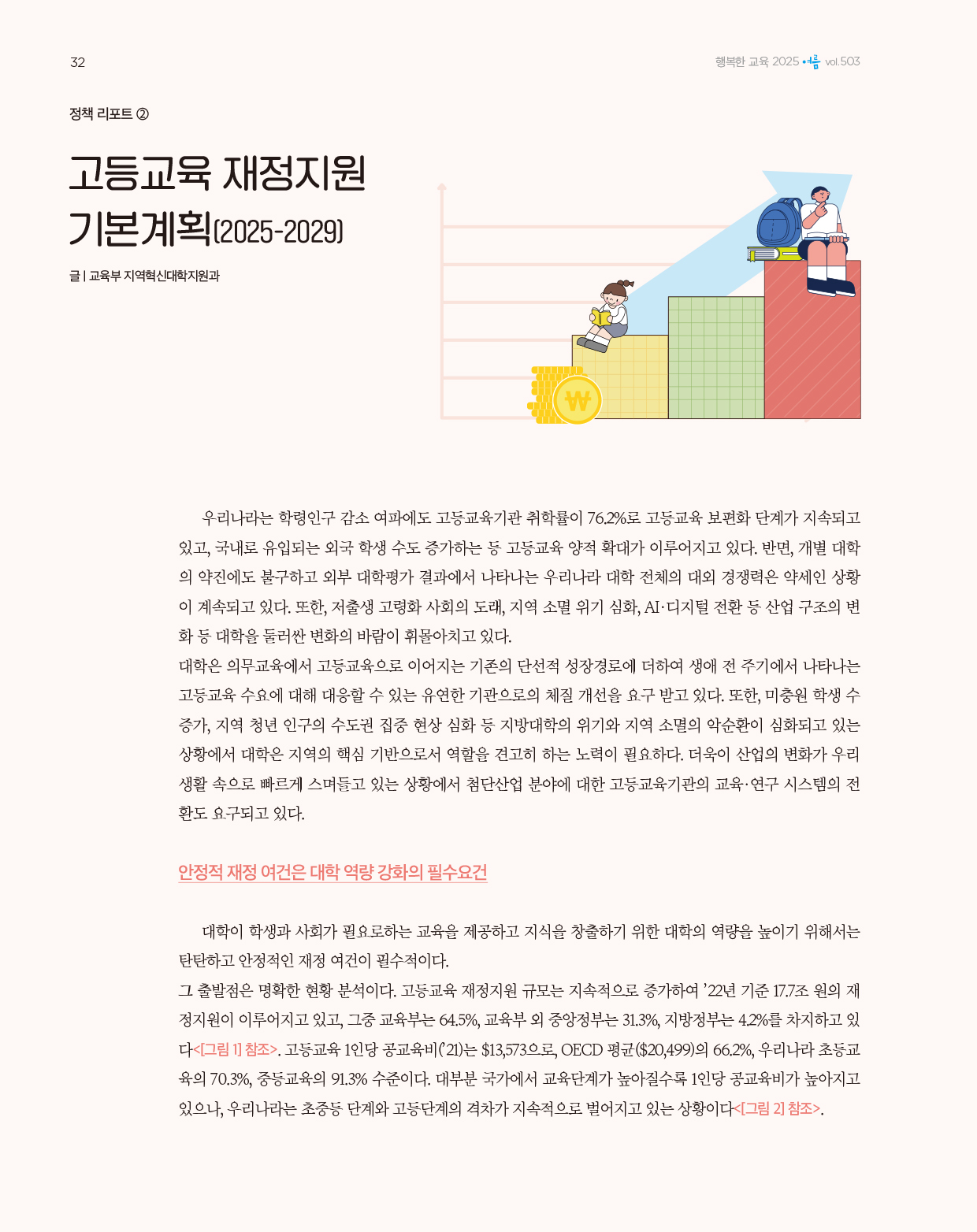 32

행복한 교육 2025 여름 vol.503

정책 리포트 ②

고등교육 재정지원 기본계획(2025-2029)

글 | 교육부 지역혁신대학지원과

₩

우리나라는 학령인구 감소 여파에도 고등교육기관 취학률이 76.2%로 고등교육 보편화 단계가 지속되고 있고, 국내로 유입되는 외국 학생 수도 증가하는 등 고등교육 양적 확대가 이루어지고 있다. 반면, 개별 대학의 약진에도 불구하고 외부 대학평가 결과에서 나타나는 우리나라 대학 전체의 대외 경쟁력은 약세인 상황이 계속되고 있다. 또한, 저출생 고령화 사회의 도래, 지역 소멸 위기 심화, AI·디지털 전환 등 산업 구조의 변화 등 대학을 둘러싼 변화의 바람이 휘몰아치고 있다.

대학은 의무교육에서 고등교육으로 이어지는 기존의 단선적 성장경로에 더하여 생애 전 주기에서 나타나는 고등교육 수요에 대해 대응할 수 있는 유연한 기관으로의 체질 개선을 요구 받고 있다. 또한, 미충원 학생 수 증가, 지역 청년 인구의 수도권 집중 현상 심화 등 지방대학의 위기와 지역 소멸의 악순환이 심화되고 있는 상황에서 대학은 지역의 핵심 기반으로서 역할을 견고히 하는 노력이 필요하다. 더욱이 산업의 변화가 우리 생활 속으로 빠르게 스며들고 있는 상황에서 첨단산업 분야에 대한 고등교육기관의 교육·연구 시스템의 전환도 요구되고 있다.

안정적 재정 여건은 대학 역량 강화의 필수요건

대학이 학생과 사회가 필요로하는 교육을 제공하고 지식을 창출하기 위한 대학의 역량을 높이기 위해서는 탄탄하고 안정적인 재정 여건이 필수적이다.

그 출발점은 명확한 현황 분석이다. 고등교육 재정지원 규모는 지속적으로 증가하여 '22년 기준 17.7조 원의 재정지원이 이루어지고 있고, 그중 교육부는 64.5%, 교육부 외 중앙정부는 31.3%, 지방정부는 4.2%를 차지하고 있다<[그림 1] 참조>. 고등교육 1인당 공교육비('21)는 $13,573으로, OECD 평균($20,499)의 66.2%, 우리나라 초등교육의 70.3%, 중등교육의 91.3% 수준이다. 대부분 국가에서 교육단계가 높아질수록 1인당 공교육비가 높아지고 있으나, 우리나라는 초중등 단계와 고등단계의 격차가 지속적으로 벌어지고 있는 상황이다<[그림 2] 참조>.